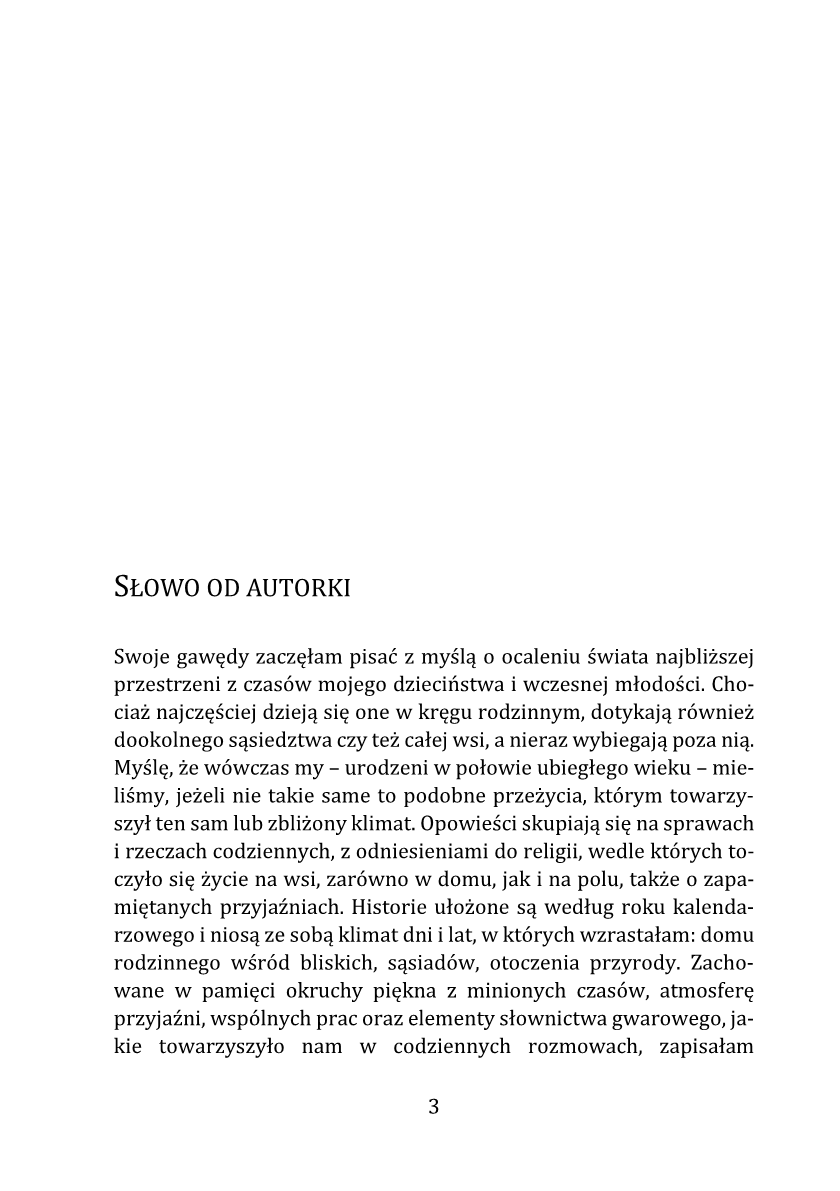 SŁOWO OD AUTORKI

Swoje gawędy zaczęłam pisać z myślą o ocaleniu świata najbliższej przestrzeni z czasów mojego dzieciństwa i wczesnej młodości. Chociaż najczęściej dzieją się one w kręgu rodzinnym, dotykają również dookolnego sąsiedztwa czy też całej wsi, a nieraz wybiegają poza nią. Myślę, że wówczas my – urodzeni w połowie ubiegłego wieku – mieliśmy, jeżeli nie takie same to podobne przeżycia, którym towarzyszył ten sam lub zbliżony klimat. Opowieści skupiają się na sprawach i rzeczach codziennych, z odniesieniami do religii, wedle których toczyło się życie na wsi, zarówno w domu, jak i na polu, także o zapamiętanych przyjaźniach. Historie ułożone są według roku kalendarzowego i niosą ze sobą klimat dni i lat, w których wzrastałam: domu rodzinnego wśród bliskich, sąsiadów, otoczenia przyrody. Zachowane w pamięci okruchy piękna z minionych czasów, atmosferę przyjaźni, wspólnych prac oraz elementy słownictwa gwarowego, jakie towarzyszyło nam w codziennych rozmowach, zapisałam

3